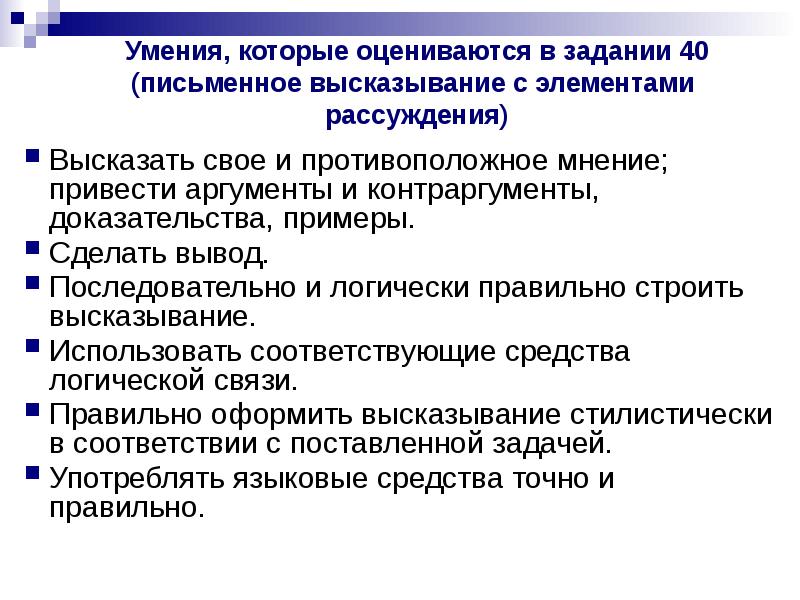 Умения, которые оцениваются в задании 40 (письменное высказывание с элементами рассуждения)

Высказать свое и противоположное мнение; привести аргументы и контраргументы, доказательства, примеры.

Сделать вывод.

Последовательно и логически правильно строить высказывание.

Использовать соответствующие средства логической связи.

Правильно оформить высказывание стилистически в соответствии с поставленной задачей.

Употреблять языковые средства точно и правильно.